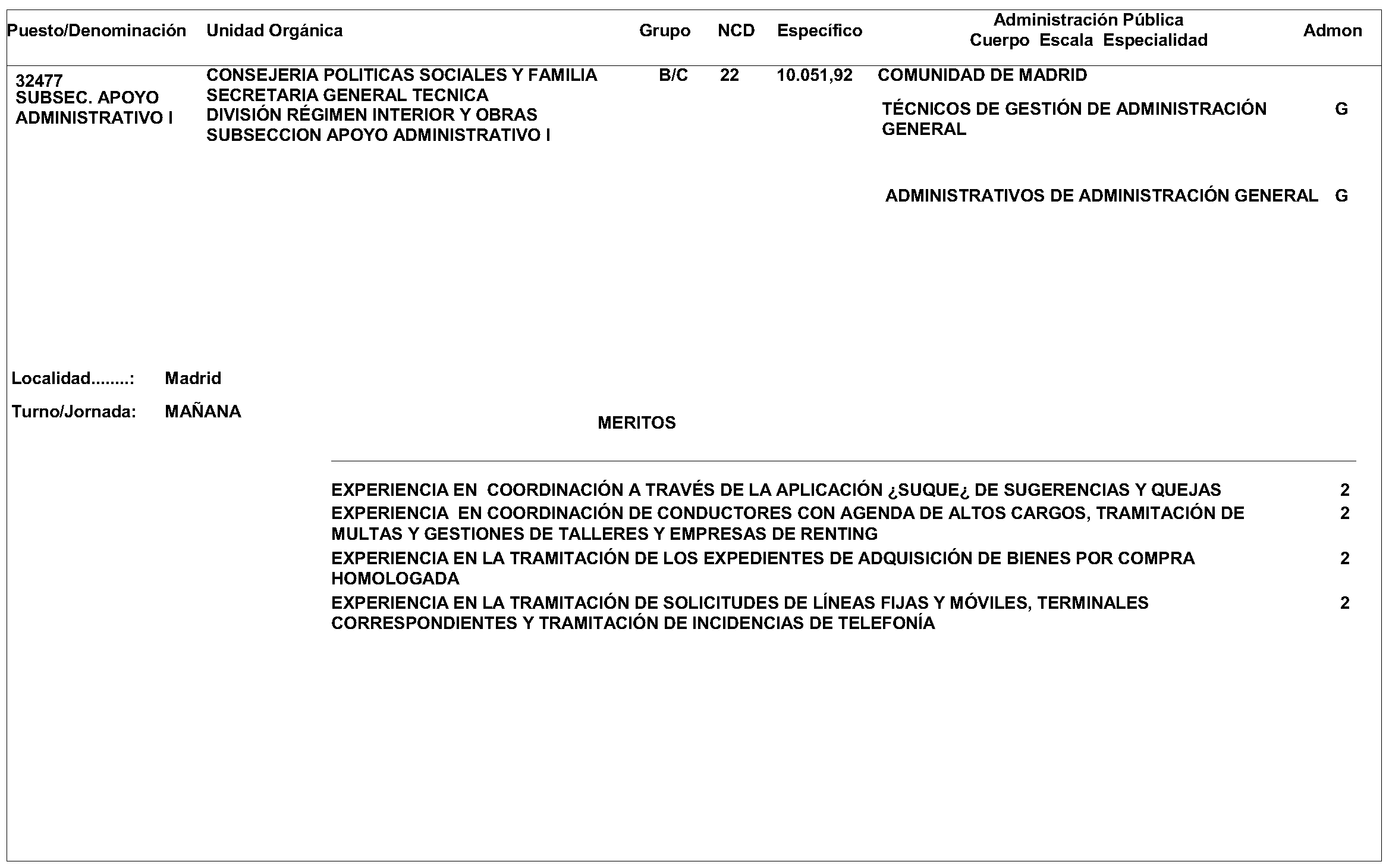 | Puesto/Denominación | Unidad Orgánica | Grupo | NCD | Específico | Administración Pública Cuerpo Escala Especialidad | Admon |
|---|---|---|---|---|---|---|
| 32477 SUBSEC. APOYO ADMINISTRATIVO I | CONSEJERIA POLITICAS SOCIALES Y FAMILIA SECRETARIA GENERAL TECNICA DIVISIÓN RÉGIMEN INTERIOR Y OBRAS SUBSECCION APOYO ADMINISTRATIVO I | B/C | 22 | 10.051,92 | COMUNIDAD DE MADRID | |
| | | | | | TÉCNICOS DE GESTIÓN DE ADMINISTRACIÓN GENERAL | G |
| | | | | | ADMINISTRATIVOS DE ADMINISTRACIÓN GENERAL | G |

Localidad........: Madrid

Turno/Jornada: MAÑANA

MERITOS

| | |
|---|---|
| EXPERIENCIA EN COORDINACIÓN A TRAVÉS DE LA APLICACIÓN ¿SUQUE¿ DE SUGERENCIAS Y QUEJAS | 2 |
| EXPERIENCIA EN COORDINACIÓN DE CONDUCTORES CON AGENDA DE ALTOS CARGOS, TRAMITACIÓN DE MULTAS Y GESTIONES DE TALLERES Y EMPRESAS DE RENTING | 2 |
| EXPERIENCIA EN LA TRAMITACIÓN DE LOS EXPEDIENTES DE ADQUISICIÓN DE BIENES POR COMPRA HOMOLOGADA | 2 |
| EXPERIENCIA EN LA TRAMITACIÓN DE SOLICITUDES DE LÍNEAS FIJAS Y MÓVILES, TERMINALES CORRESPONDIENTES Y TRAMITACIÓN DE INCIDENCIAS DE TELEFONÍA | 2 |